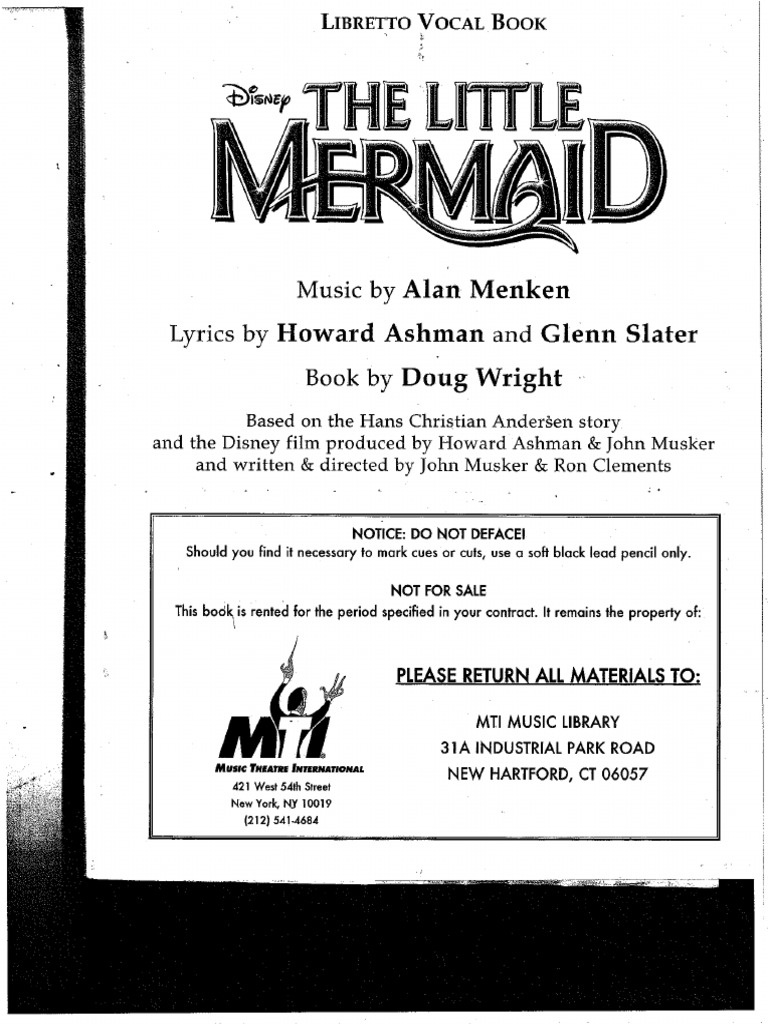 LIBRETTO VOCAL BOOK

Disney THE LITTLE MERMAID

Music by Alan Menken

Lyrics by Howard Ashman and Glenn Slater

Book by Doug Wright

Based on the Hans Christian Andersen story
and the Disney film produced by Howard Ashman & John Musker
and written & directed by John Musker & Ron Clements

NOTICE: DO NOT DEFACE!
Should you find it necessary to mark cues or cuts, use a soft black lead pencil only.

NOT FOR SALE
This book is rented for the period specified in your contract. It remains the property of:

MTI
MUSIC THEATRE INTERNATIONAL
421 West 54th Street
New York, NY 10019
(212) 541-4684

PLEASE RETURN ALL MATERIALS TO:

MTI MUSIC LIBRARY
31A INDUSTRIAL PARK ROAD
NEW HARTFORD, CT 06057